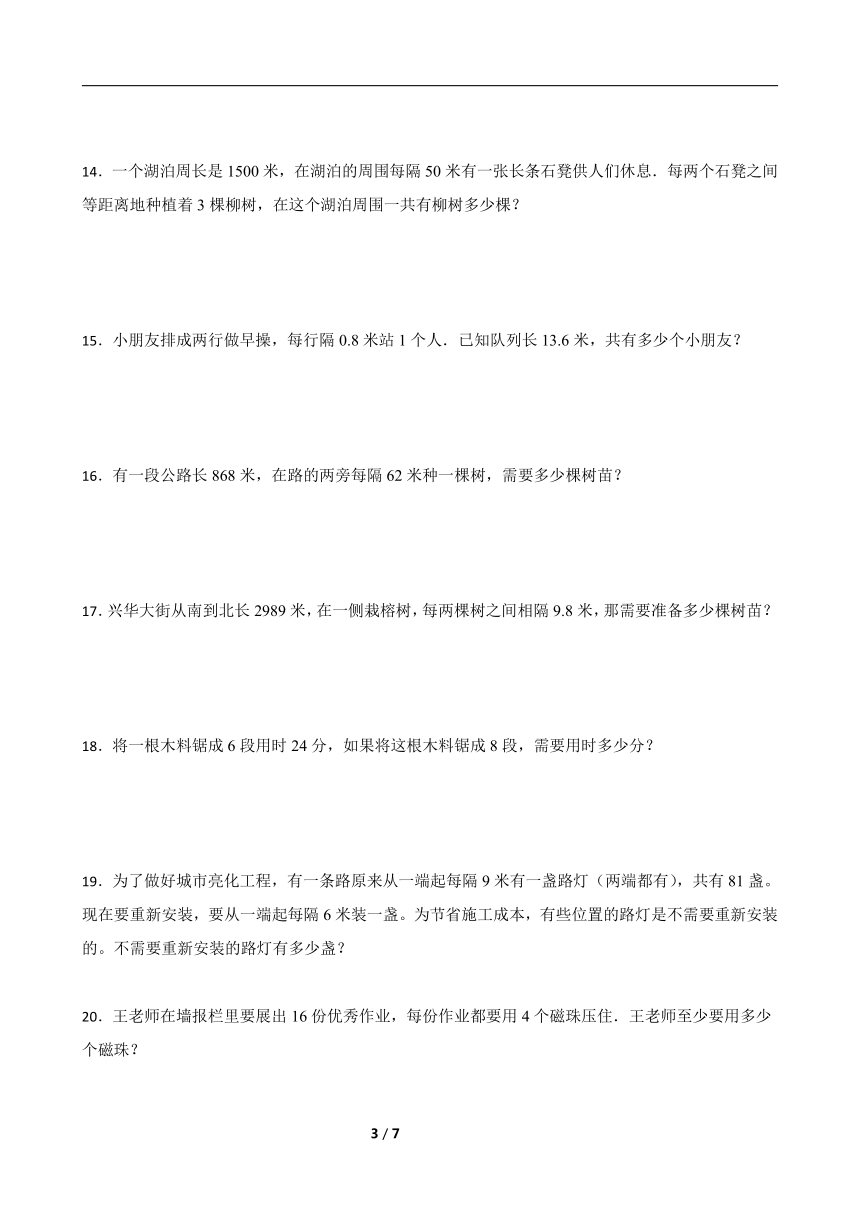 14．一个湖泊周长是 1500 米，在湖泊的周围每隔 50 米有一张长条石凳供人们休息．每两个石凳之间等距离地种植着 3 棵柳树，在这个湖泊周围一共有柳树多少棵？

15．小朋友排成两行做早操，每行隔 0.8 米站 1 个人．已知队列长 13.6 米，共有多少个小朋友？

16．有一段公路长 868 米，在路的两旁每隔 62 米种一棵树，需要多少棵树苗？

17. 兴华大街从南到北长 2989 米，在一侧栽榕树，每两棵树之间相隔 9.8 米，那需要准备多少棵树苗？

18．将一根木料锯成 6 段用时 24 分，如果将这根木料锯成 8 段，需要用时多少分？

19．为了做好城市亮化工程，有一条路原来从一端起每隔 9 米有一盏路灯（两端都有），共有 81 盏。现在要重新安装，要从一端起每隔 6 米装一盏。为节省施工成本，有些位置的路灯是不需要重新安装的。不需要重新安装的路灯有多少盏？

20．王老师在墙报栏里要展出 16 份优秀作业，每份作业都要用 4 个磁珠压住．王老师至少要用多少个磁珠？

3 / 7